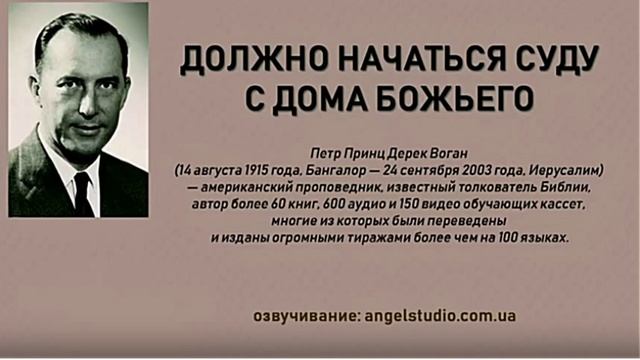 ДОЛЖНО НАЧАТЬСЯ СУДУ С ДОМА БОЖЬЕГО

Петр Принц Дерек Воган
(14 августа 1915 года, Бангалор — 24 сентября 2003 года, Иерусалим) — американский проповедник, известный толкователь Библии, автор более 60 книг, 600 аудио и 150 видео обучающих кассет, многие из которых были переведены и изданы огромными тиражами более чем на 100 языках.

озвучивание: angelstudio.com.ua